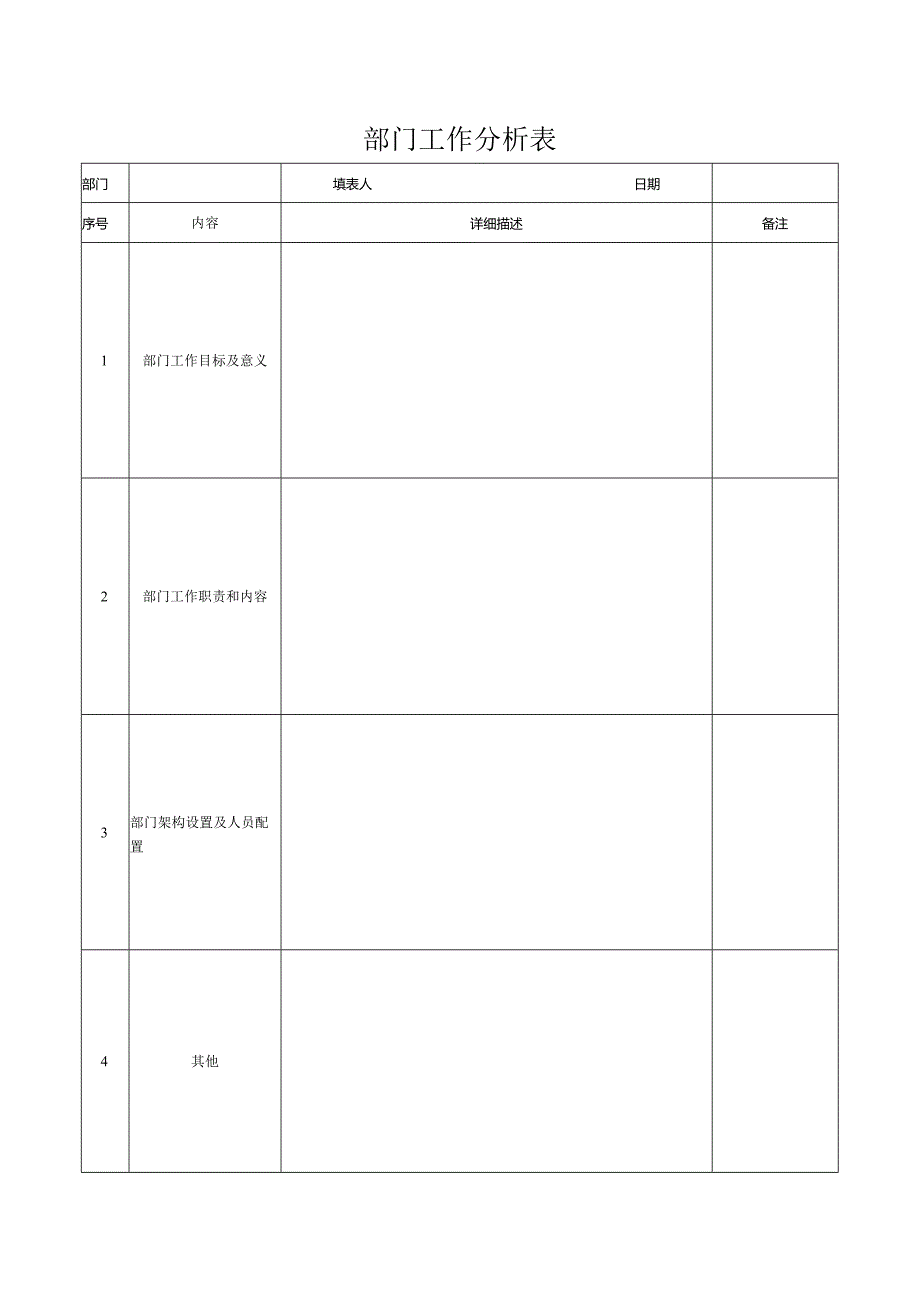 部门工作分析表

| 部门 |  | 填表人　　　　　　　　　　　日期 |  |
|---|---|---|---|
| 序号 | 内容 | 详细描述 | 备注 |
| 1 | 部门工作目标及意义 |  |  |
| 2 | 部门工作职责和内容 |  |  |
| 3 | 部门架构设置及人员配置 |  |  |
| 4 | 其他 |  |  |